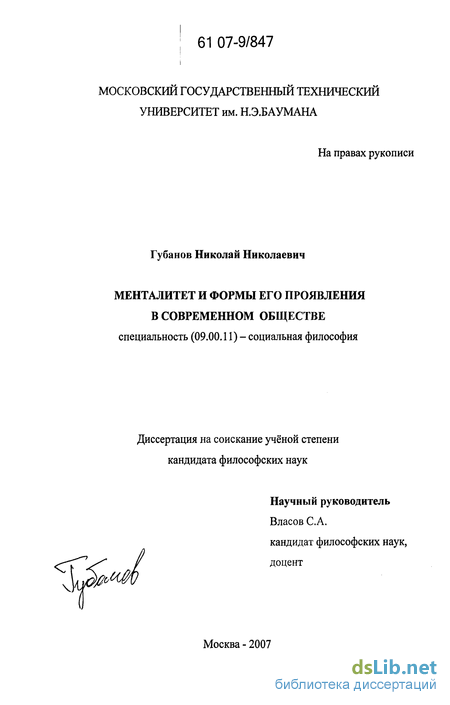 61 07-9/847

МОСКОВСКИЙ ГОСУДАРСТВЕННЫЙ ТЕХНИЧЕСКИЙ УНИВЕРСИТЕТ им. Н.Э.БАУМАНА

На правах рукописи

Губанов Николай Николаевич

МЕНТАЛИТЕТ И ФОРМЫ ЕГО ПРОЯВЛЕНИЯ В СОВРЕМЕННОМ ОБЩЕСТВЕ

специальность (09.00.11) – социальная философия

Диссертация на соискание учёной степени кандидата философских наук

Научный руководитель
Власов С.А.
кандидат философских наук,
доцент

Губанов

Москва - 2007

dsLib.net
библиотека диссертаций